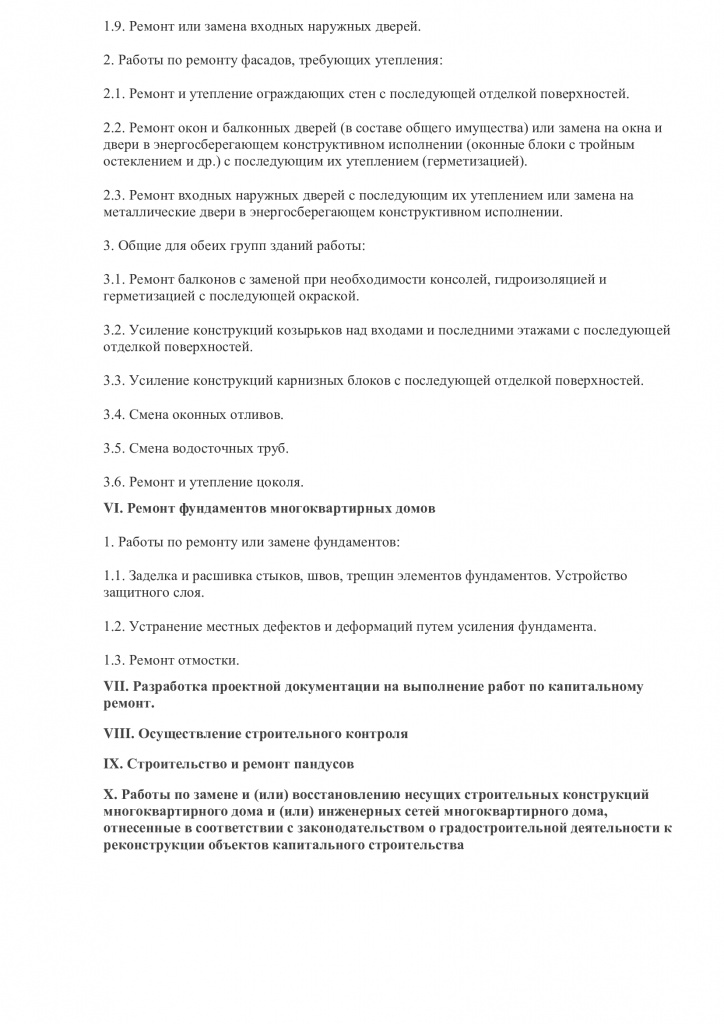 1.9. Ремонт или замена входных наружных дверей.

2. Работы по ремонту фасадов, требующих утепления:

2.1. Ремонт и утепление ограждающих стен с последующей отделкой поверхностей.

2.2. Ремонт окон и балконных дверей (в составе общего имущества) или замена на окна и двери в энергосберегающем конструктивном исполнении (оконные блоки с тройным остеклением и др.) с последующим их утеплением (герметизацией).

2.3. Ремонт входных наружных дверей с последующим их утеплением или замена на металлические двери в энергосберегающем конструктивном исполнении.

3. Общие для обеих групп зданий работы:

3.1. Ремонт балконов с заменой при необходимости консолей, гидроизоляцией и герметизацией с последующей окраской.

3.2. Усиление конструкций козырьков над входами и последними этажами с последующей отделкой поверхностей.

3.3. Усиление конструкций карнизных блоков с последующей отделкой поверхностей.

3.4. Смена оконных отливов.

3.5. Смена водосточных труб.

3.6. Ремонт и утепление цоколя.

VI. Ремонт фундаментов многоквартирных домов

1. Работы по ремонту или замене фундаментов:

1.1. Заделка и расшивка стыков, швов, трещин элементов фундаментов. Устройство защитного слоя.

1.2. Устранение местных дефектов и деформаций путем усиления фундамента.

1.3. Ремонт отмостки.

VII. Разработка проектной документации на выполнение работ по капитальному ремонт.

VIII. Осуществление строительного контроля

IX. Строительство и ремонт пандусов

X. Работы по замене и (или) восстановлению несущих строительных конструкций многоквартирного дома и (или) инженерных сетей многоквартирного дома, отнесенные в соответствии с законодательством о градостроительной деятельности к реконструкции объектов капитального строительства